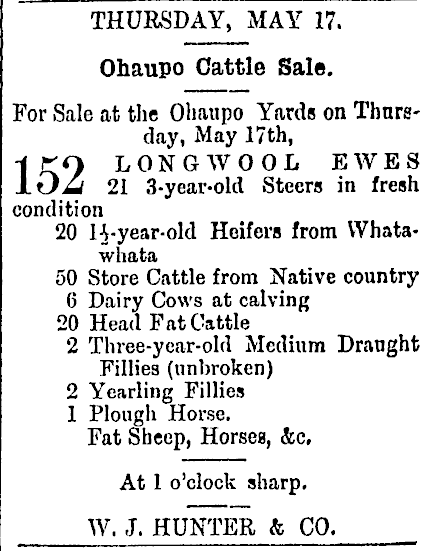 THURSDAY, MAY 17.

Ohaupo Cattle Sale.

For Sale at the Ohaupo Yards on Thursday, May 17th,

152 LONGWOOL EWES
21 3-year-old Steers in fresh condition
20 $1\frac{1}{2}$-year-old Heifers from Whatawhata
50 Store Cattle from Native country
6 Dairy Cows at calving
20 Head Fat Cattle
2 Three-year-old Medium Draught Fillies (unbroken)
2 Yearling Fillies
1 Plough Horse.
Fat Sheep, Horses, &c.

At 1 o'clock sharp.

W. J. HUNTER & CO.